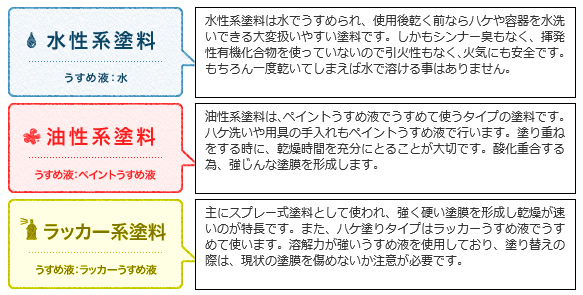 水性系塗料

うすめ液：水

水性系塗料は水でうすめられ、使用後乾く前ならハケや容器を水洗いできる大変扱いやすい塗料です。しかもシンナー臭もなく、揮発性有機化合物を使っていないので引火性もなく､火気にも安全です。もちろん一度乾いてしまえば水で溶ける事はありません。

油性系塗料

うすめ液：ペイントうすめ液

油性系塗料は､ペイントうすめ液でうすめて使うタイプの塗料です。ハケ洗いや用具の手入れもペイントうすめ液で行います。塗り重ねをする時に、乾燥時間を充分にとることが大切です。酸化重合する為、強じんな塗膜を形成します。

ラッカー系塗料

うすめ液：ラッカーうすめ液

主にスプレー式塗料として使われ、強く硬い塗膜を形成し乾燥が速いのが特長です。また、ハケ塗りタイプはラッカーうすめ液でうすめて使います。溶解力が強いうすめ液を使用しており、塗り替えの際は、現状の塗膜を傷めないか注意が必要です。